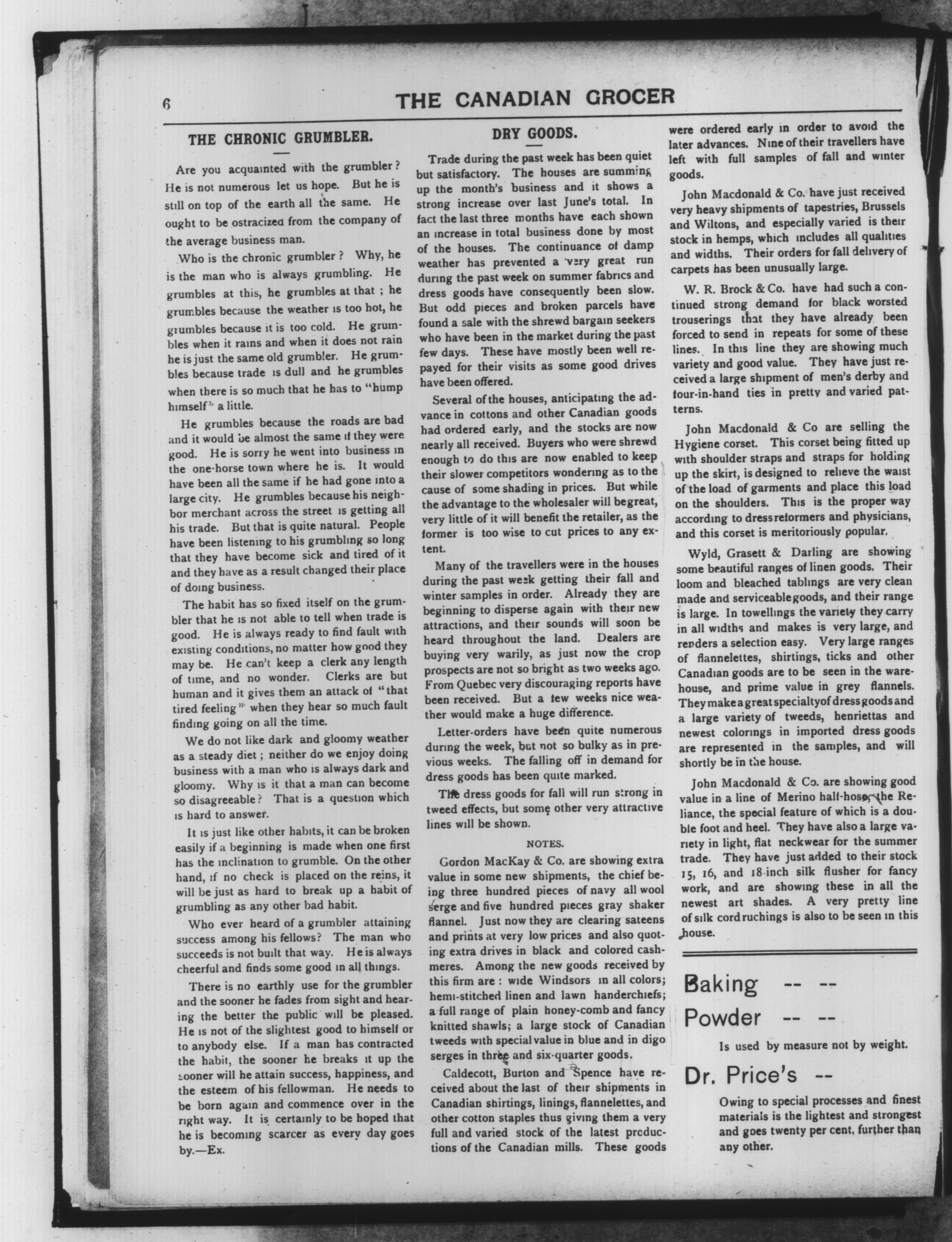 6 THE CANADIAN GROCER

THE CHRONIC GRUMBLER.

Are you acquainted with the grumbler? He is not numerous let us hope. But he is still on top of the earth all the same. He ought to be ostracized from the company of the average business man.

Who is the chronic grumbler? Why, he is the man who is always grumbling. He grumbles at this, he grumbles at that; he grumbles because the weather is too hot, he grumbles because it is too cold. He grumbles when it rains and when it does not rain he is just the same old grumbler. He grumbles because trade is dull and he grumbles when there is so much that he has to "hump himself" a little.

He grumbles because the roads are bad and it would be almost the same if they were good. He is sorry he went into business in the one-horse town where he is. It would have been all the same if he had gone into a large city. He grumbles because his neighbor merchant across the street is getting all his trade. But that is quite natural. People have been listening to his grumbling so long that they have become sick and tired of it and they have as a result changed their place of doing business.

The habit has so fixed itself on the grumbler that he is not able to tell when trade is good. He is always ready to find fault with existing conditions, no matter how good they may be. He can't keep a clerk any length of time, and no wonder. Clerks are but human and it gives them an attack of "that tired feeling" when they hear so much fault finding going on all the time.

We do not like dark and gloomy weather as a steady diet; neither do we enjoy doing business with a man who is always dark and gloomy. Why is it that a man can become so disagreeable? That is a question which is hard to answer.

It is just like other habits, it can be broken easily if a beginning is made when one first has the inclination to grumble. On the other hand, if no check is placed on the reins, it will be just as hard to break up a habit of grumbling as any other bad habit.

Who ever heard of a grumbler attaining success among his fellows? The man who succeeds is not built that way. He is always cheerful and finds some good in all things.

There is no earthly use for the grumbler and the sooner he fades from sight and hearing the better the public will be pleased. He is not of the slightest good to himself or to anybody else. If a man has contracted the habit, the sooner he breaks it up the sooner will he attain success, happiness, and the esteem of his fellowman. He needs to be born again and commence over in the right way. It is certainly to be hoped that he is becoming scarcer as every day goes by.—Ex.

DRY GOODS.

Trade during the past week has been quiet but satisfactory. The houses are summing up the month's business and it shows a strong increase over last June's total. In fact the last three months have each shown an increase in total business done by most of the houses. The continuance of damp weather has prevented a very great run during the past week on summer fabrics and dress goods have consequently been slow. But odd pieces and broken parcels have found a sale with the shrewd bargain seekers who have been in the market during the past few days. These have mostly been well repayed for their visits as some good drives have been offered.

Several of the houses, anticipating the advance in cottons and other Canadian goods had ordered early, and the stocks are now nearly all received. Buyers who were shrewd enough to do this are now enabled to keep their slower competitors wondering as to the cause of some shading in prices. But while the advantage to the wholesaler will be great, very little of it will benefit the retailer, as the former is too wise to cut prices to any extent.

Many of the travellers were in the houses during the past week getting their fall and winter samples in order. Already they are beginning to disperse again with their new attractions, and their sounds will soon be heard throughout the land. Dealers are buying very warily, as just now the crop prospects are not so bright as two weeks ago. From Quebec very discouraging reports have been received. But a few weeks nice weather would make a huge difference.

Letter-orders have been quite numerous during the week, but not so bulky as in previous weeks. The falling off in demand for dress goods has been quite marked.

The dress goods for fall will run strong in tweed effects, but some other very attractive lines will be shown.

NOTES.

Gordon MacKay & Co. are showing extra value in some new shipments, the chief being three hundred pieces of navy all wool serge and five hundred pieces gray shaker flannel. Just now they are clearing sateens and prints at very low prices and also quoting extra drives in black and colored cashmeres. Among the new goods received by this firm are: wide Windsors in all colors; hemi-stitched linen and lawn handerchiefs; a full range of plain honey-comb and fancy knitted shawls; a large stock of Canadian tweeds with special value in blue and in digo serges in three and six-quarter goods.

Caldecott, Burton and Spence have received about the last of their shipments in Canadian shirtings, linings, flannelettes, and other cotton staples thus giving them a very full and varied stock of the latest productions of the Canadian mills. These goods were ordered early in order to avoid the later advances. Nine of their travellers have left with full samples of fall and winter goods.

John Macdonald & Co. have just received very heavy shipments of tapestries, Brussels and Wiltons, and especially varied is their stock in hemps, which includes all qualities and widths. Their orders for fall delivery of carpets has been unusually large.

W. R. Brock & Co. have had such a continued strong demand for black worsted trouserings that they have already been forced to send in repeats for some of these lines. In this line they are showing much variety and good value. They have just received a large shipment of men's derby and four-in-hand ties in pretty and varied patterns.

John Macdonald & Co are selling the Hygiene corset. This corset being fitted up with shoulder straps and straps for holding up the skirt, is designed to relieve the waist of the load of garments and place this load on the shoulders. This is the proper way according to dress reformers and physicians, and this corset is meritoriously popular.

Wyld, Grasett & Darling are showing some beautiful ranges of linen goods. Their loom and bleached tablings are very clean made and serviceable goods, and their range is large. In towellings the variety they carry in all widths and makes is very large, and renders a selection easy. Very large ranges of flannelettes, shirtings, ticks and other Canadian goods are to be seen in the warehouse, and prime value in grey flannels. They make a great specialty of dress goods and a large variety of tweeds, henriettas and newest colorings in imported dress goods are represented in the samples, and will shortly be in the house.

John Macdonald & Co. are showing good value in a line of Merino half-hose, the Reliance, the special feature of which is a double foot and heel. They have also a large variety in light, flat neckwear for the summer trade. They have just added to their stock 15, 16, and 18-inch silk flusher for fancy work, and are showing these in all the newest art shades. A very pretty line of silk cord ruchings is also to be seen in this house.

Baking -- --

Powder -- --

Is used by measure not by weight.

Dr. Price's --

Owing to special processes and finest materials is the lightest and strongest and goes twenty per cent. further than any other.